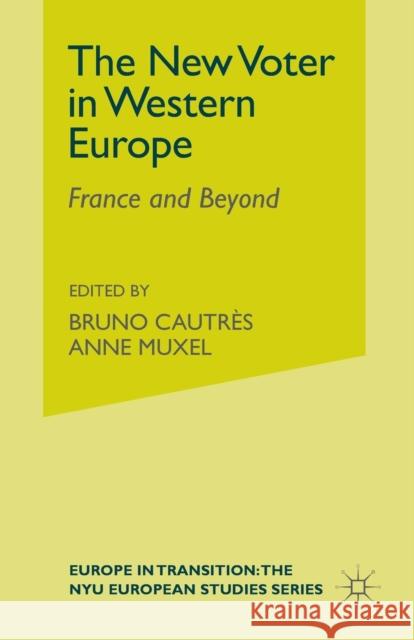 The New Voter in Western Europe

France and Beyond

EDITED BY
BRUNO CAUTRÈS
ANNE MUXEL

EUROPE IN TRANSITION: THE NYU EUROPEAN STUDIES SERIES